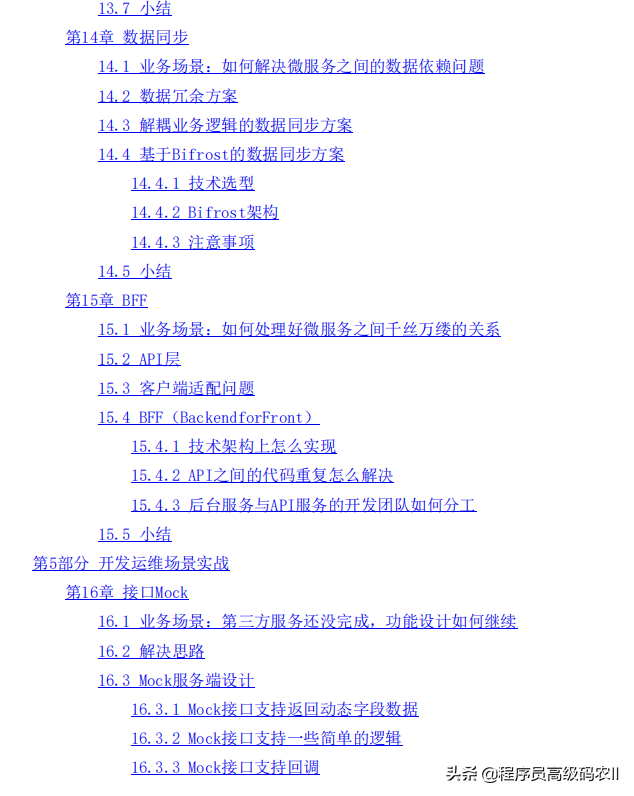 13.7 小结

第14章 数据同步

14.1 业务场景：如何解决微服务之间的数据依赖问题

14.2 数据冗余方案

14.3 解耦业务逻辑的数据同步方案

14.4 基于Bifrost的数据同步方案

14.4.1 技术选型

14.4.2 Bifrost架构

14.4.3 注意事项

14.5 小结

第15章 BFF

15.1 业务场景：如何处理好微服务之间千丝万缕的关系

15.2 API层

15.3 客户端适配问题

15.4 BFF（BackendforFront）

15.4.1 技术架构上怎么实现

15.4.2 API之间的代码重复怎么解决

15.4.3 后台服务与API服务的开发团队如何分工

15.5 小结

第5部分 开发运维场景实战

第16章 接口Mock

16.1 业务场景：第三方服务还没完成，功能设计如何继续

16.2 解决思路

16.3 Mock服务端设计

16.3.1 Mock接口支持返回动态字段数据

16.3.2 Mock接口支持一些简单的逻辑

16.3.3 Mock接口支持回调

头条 @程序员高级码农II